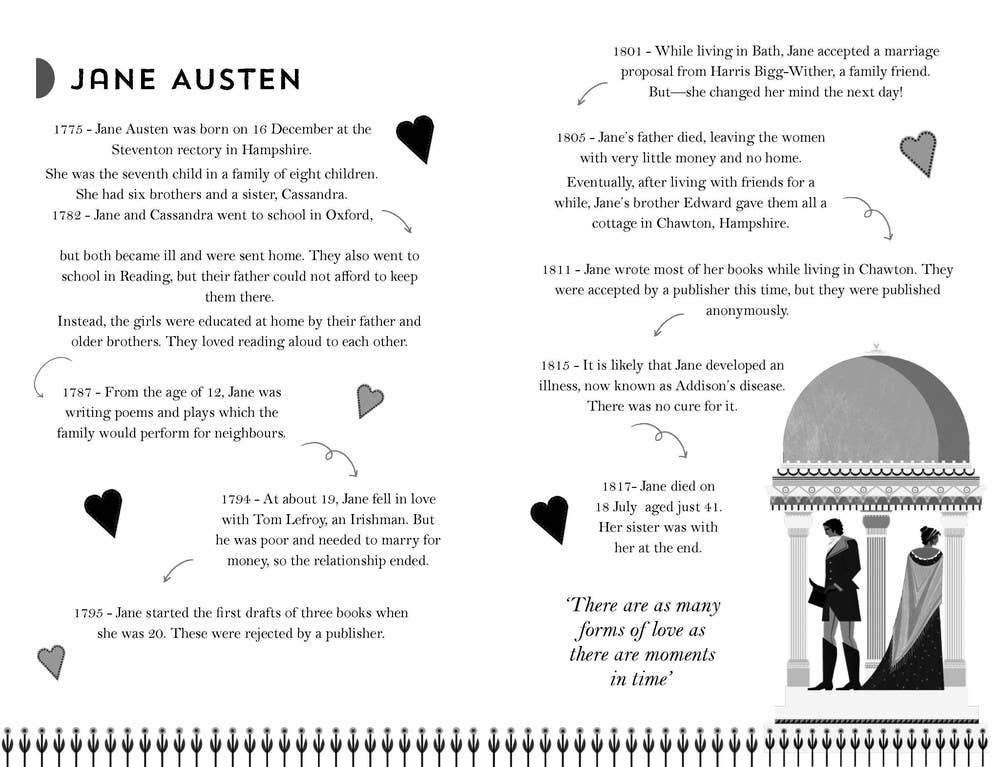 JANE AUSTEN

1775 - Jane Austen was born on 16 December at the Steventon rectory in Hampshire.

She was the seventh child in a family of eight children. She had six brothers and a sister, Cassandra.

1782 - Jane and Cassandra went to school in Oxford,

but both became ill and were sent home. They also went to school in Reading, but their father could not afford to keep them there.

Instead, the girls were educated at home by their father and older brothers. They loved reading aloud to each other.

1787 - From the age of 12, Jane was writing poems and plays which the family would perform for neighbours.

1794 - At about 19, Jane fell in love with Tom Lefroy, an Irishman. But he was poor and needed to marry for money, so the relationship ended.

1795 - Jane started the first drafts of three books when she was 20. These were rejected by a publisher.

1801 - While living in Bath, Jane accepted a marriage proposal from Harris Bigg-Wither, a family friend. But—she changed her mind the next day!

1805 - Jane's father died, leaving the women with very little money and no home.

Eventually, after living with friends for a while, Jane's brother Edward gave them all a cottage in Chawton, Hampshire.

1811 - Jane wrote most of her books while living in Chawton. They were accepted by a publisher this time, but they were published anonymously.

1815 - It is likely that Jane developed an illness, now known as Addison's disease. There was no cure for it.

1817- Jane died on 18 July aged just 41. Her sister was with her at the end.

'There are as many forms of love as there are moments in time'